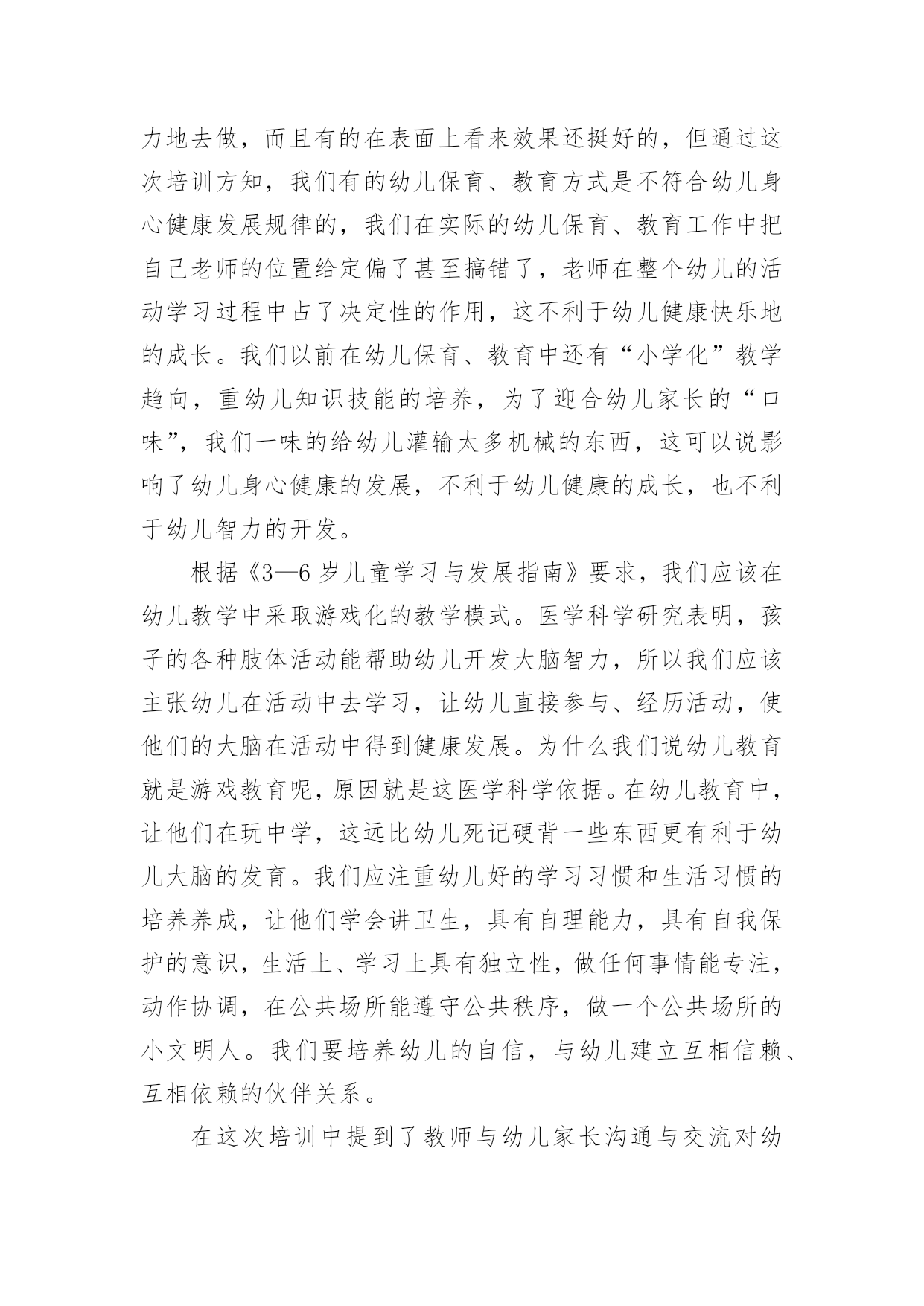 力地去做，而且有的在表面上看来效果还挺好的，但通过这次培训方知，我们有的幼儿保育、教育方式是不符合幼儿身心健康发展规律的，我们在实际的幼儿保育、教育工作中把自己老师的位置给定偏了甚至搞错了，老师在整个幼儿的活动学习过程中占了决定性的作用，这不利于幼儿健康快乐地的成长。我们以前在幼儿保育、教育中还有“小学化”教学趋向，重幼儿知识技能的培养，为了迎合幼儿家长的“口味”，我们一味的给幼儿灌输太多机械的东西，这可以说影响了幼儿身心健康的发展，不利于幼儿健康的成长，也不利于幼儿智力的开发。

根据《3—6岁儿童学习与发展指南》要求，我们应该在幼儿教学中采取游戏化的教学模式。医学科学研究表明，孩子的各种肢体活动能帮助幼儿开发大脑智力，所以我们应该主张幼儿在活动中去学习，让幼儿直接参与、经历活动，使他们的大脑在活动中得到健康发展。为什么我们说幼儿教育就是游戏教育呢，原因就是这医学科学依据。在幼儿教育中，让他们在玩中学，这远比幼儿死记硬背一些东西更有利于幼儿大脑的发育。我们应注重幼儿好的学习习惯和生活习惯的培养养成，让他们学会讲卫生，具有自理能力，具有自我保护的意识，生活上、学习上具有独立性，做任何事情能专注，动作协调，在公共场所能遵守公共秩序，做一个公共场所的小文明人。我们要培养幼儿的自信，与幼儿建立互相信赖、互相依赖的伙伴关系。

在这次培训中提到了教师与幼儿家长沟通与交流对幼